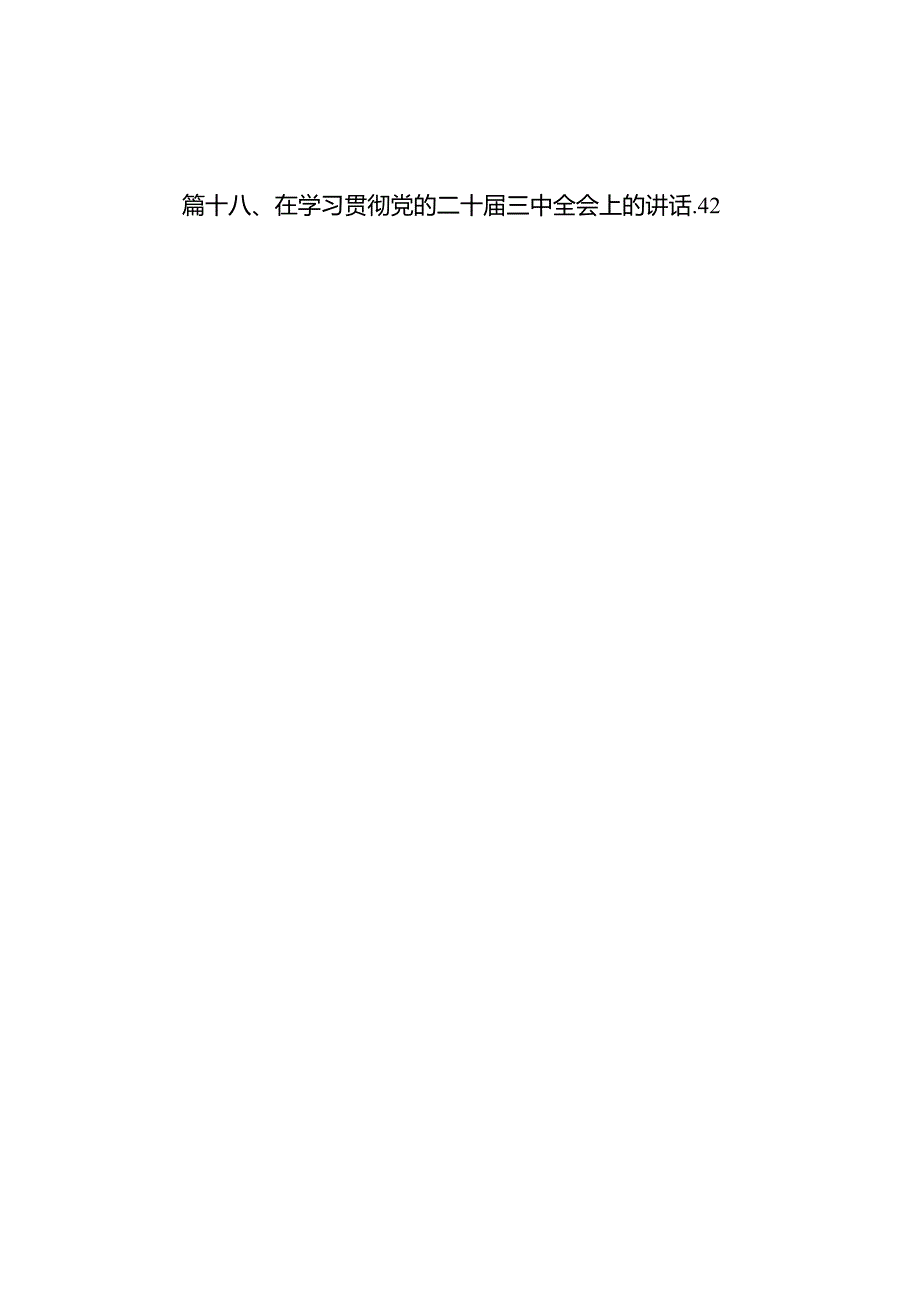 篇十八、在学习贯彻党的二十届三中全会上的讲话.42